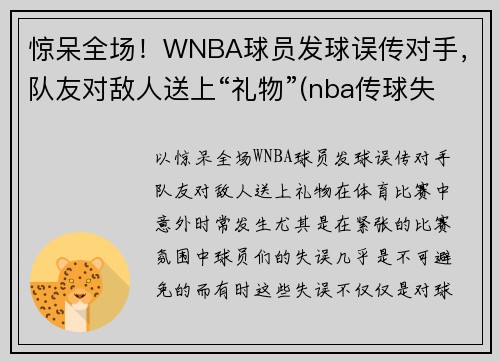 惊呆全场！WNBA球员发球误传对手，队友对敌人送上“礼物”(nba传球失

以惊呆全场WNBA球员发球误传对手队友对敌人送上礼物在体育比赛中意外时常发生尤其是在紧张的比赛氛围中球员们的失误几乎是不可避免的而有时这些失误不仅仅是对球